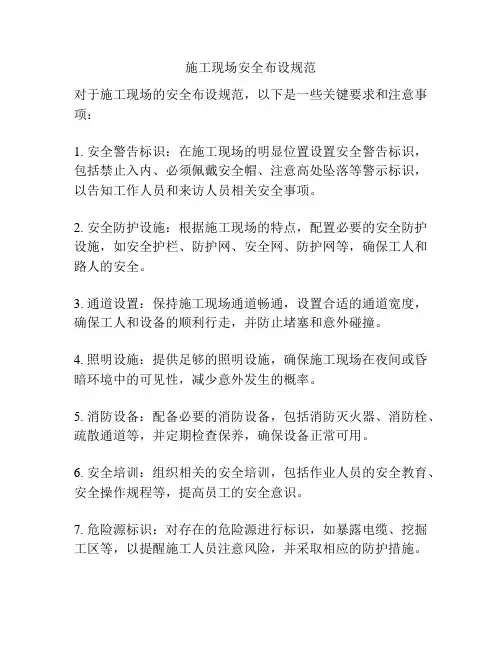 施工现场安全布设规范

对于施工现场的安全布设规范，以下是一些关键要求和注意事项：

1. 安全警告标识：在施工现场的明显位置设置安全警告标识，包括禁止入内、必须佩戴安全帽、注意高处坠落等警示标识，以告知工作人员和来访人员相关安全事项。

2. 安全防护设施：根据施工现场的特点，配置必要的安全防护设施，如安全护栏、防护网、安全网、防护网等，确保工人和路人的安全。

3. 通道设置：保持施工现场通道畅通，设置合适的通道宽度，确保工人和设备的顺利行走，并防止堵塞和意外碰撞。

4. 照明设施：提供足够的照明设施，确保施工现场在夜间或昏暗环境中的可见性，减少意外发生的概率。

5. 消防设备：配备必要的消防设备，包括消防灭火器、消防栓、疏散通道等，并定期检查保养，确保设备正常可用。

6. 安全培训：组织相关的安全培训，包括作业人员的安全教育、安全操作规程等，提高员工的安全意识。

7. 危险源标识：对存在的危险源进行标识，如暴露电缆、挖掘工区等，以提醒施工人员注意风险，并采取相应的防护措施。